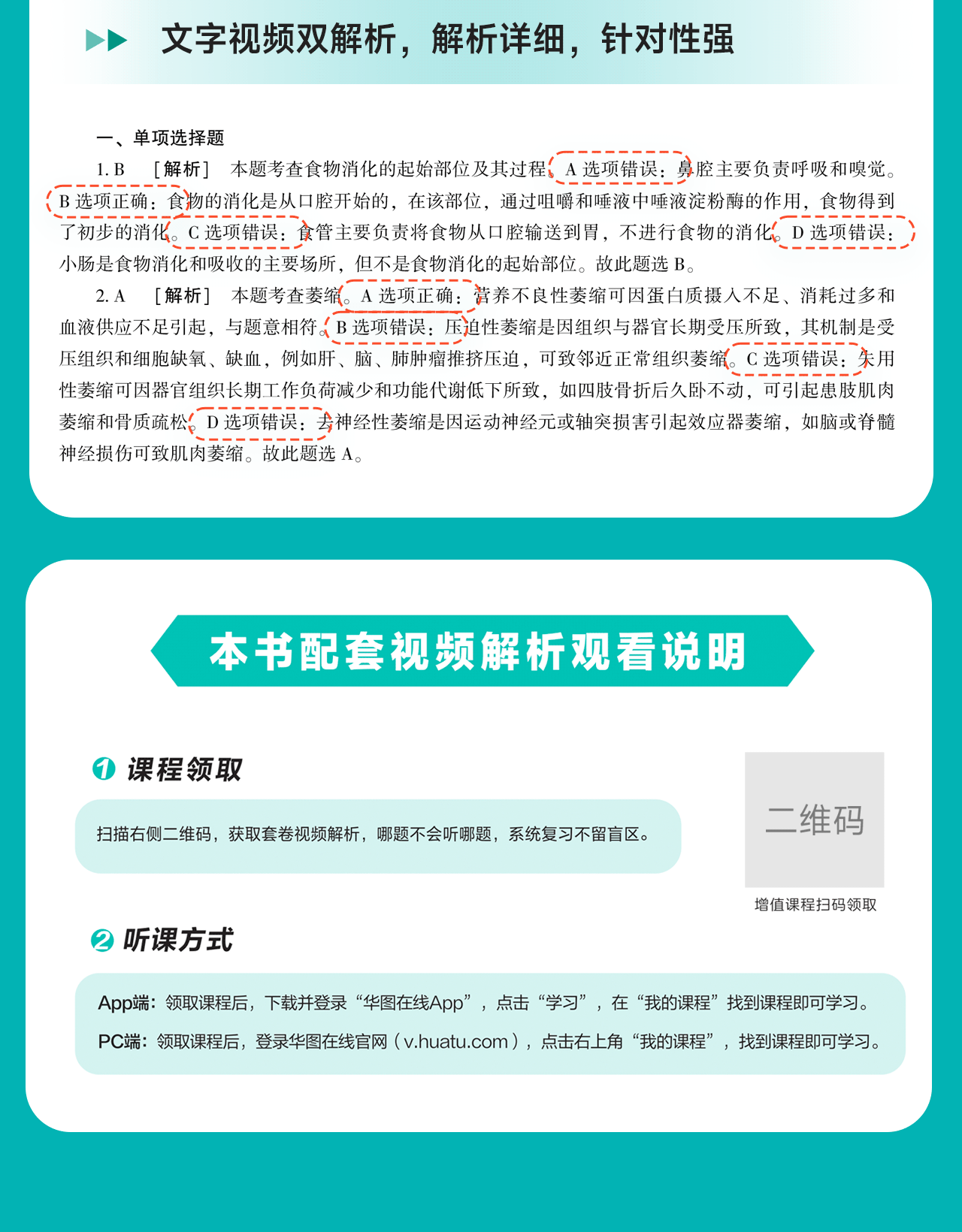 文字视频双解析，解析详细，针对性强

一、单项选择题

1. B　[解析]　本题考查食物消化的起始部位及其过程。A 选项错误：鼻腔主要负责呼吸和嗅觉。B 选项正确：食物的消化是从口腔开始的，在该部位，通过咀嚼和唾液中唾液淀粉酶的作用，食物得到了初步的消化。C 选项错误：食管主要负责将食物从口腔输送到胃，不进行食物的消化。D 选项错误：小肠是食物消化和吸收的主要场所，但不是食物消化的起始部位。故此题选 B。

2. A　[解析]　本题考查萎缩。A 选项正确：营养不良性萎缩可因蛋白质摄入不足、消耗过多和血液供应不足引起，与题意相符。B 选项错误：压迫性萎缩是因组织与器官长期受压所致，其机制是受压组织和细胞缺氧、缺血，例如肝、脑、肺肿瘤推挤压迫，可致邻近正常组织萎缩。C 选项错误：失用性萎缩可因器官组织长期工作负荷减少和功能代谢低下所致，如四肢骨折后久卧不动，可引起患肢肌肉萎缩和骨质疏松。D 选项错误：去神经性萎缩是因运动神经元或轴突损害引起效应器萎缩，如脑或脊髓神经损伤可致肌肉萎缩。故此题选 A。

本书配套视频解析观看说明

1 课程领取

扫描右侧二维码，获取套卷视频解析，哪题不会听哪题，系统复习不留盲区。

二维码

增值课程扫码领取

2 听课方式

App端：领取课程后，下载并登录“华图在线App”，点击“学习”，在“我的课程”找到课程即可学习。

PC端：领取课程后，登录华图在线官网（v.huatu.com），点击右上角“我的课程”，找到课程即可学习。